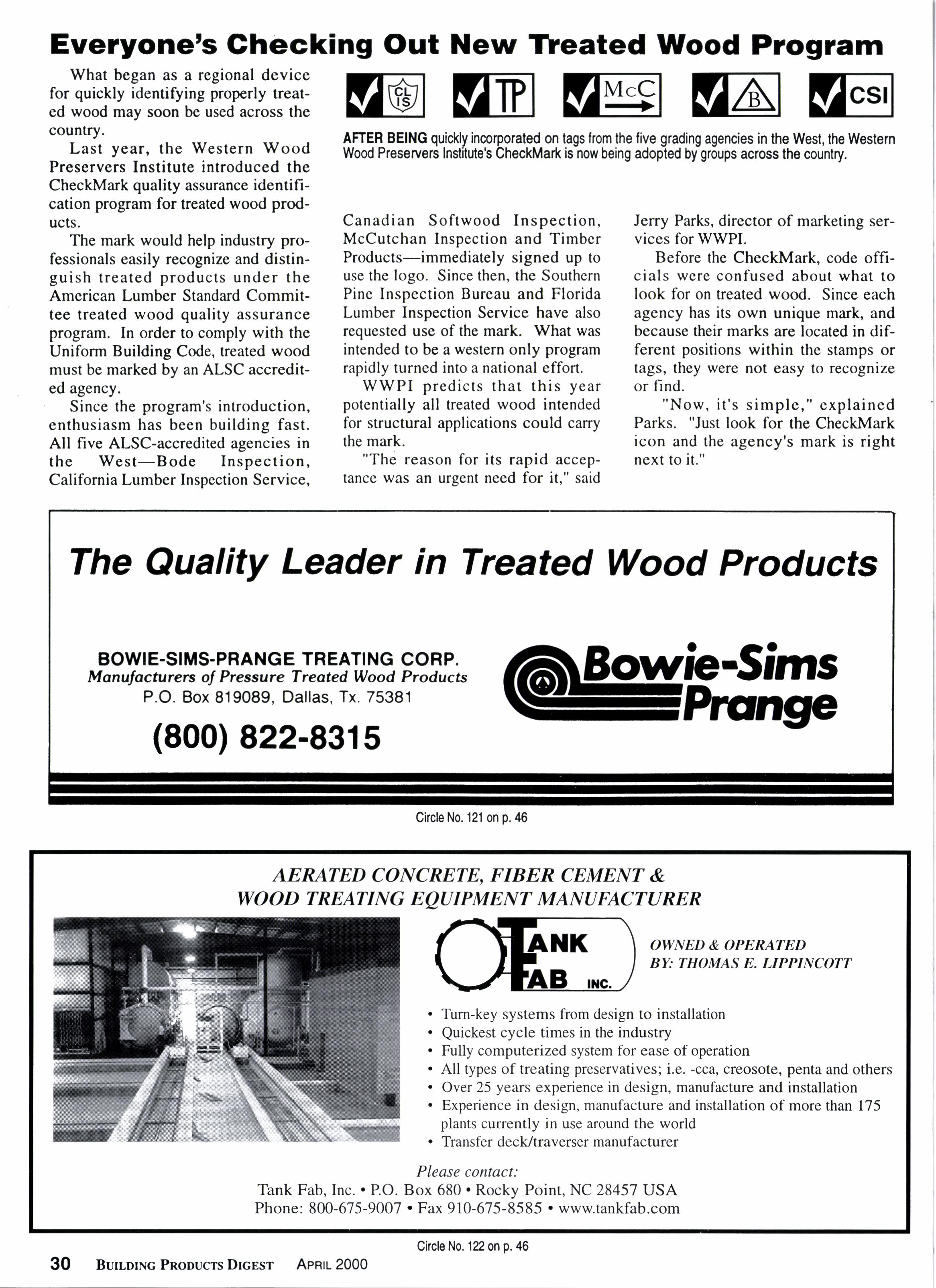 Everyone's Checking Out New Treated Wood Program

What began as a regional device for quickly identifying properly treated wood may soon be used across the country.

Last year, the Western Wood Preservers Institute introduced the CheckMark quality assurance identification program for treated wood products.

The mark would help industry professionals easily recognize and distinguish treated products under the American Lumber Standard Committee treated wood quality assurance program. In order to comply with the Uniform Building Code, treated wood must be marked by an ALSC accredited agency.

Since the program's introduction, enthusiasm has been building fast. All five ALSC-accredited agencies in the West—Bode Inspection, California Lumber Inspection Service, Canadian Softwood Inspection, McCutchan Inspection and Timber Products—immediately signed up to use the logo. Since then, the Southern Pine Inspection Bureau and Florida Lumber Inspection Service have also requested use of the mark. What was intended to be a western only program rapidly turned into a national effort.

WWPI predicts that this year potentially all treated wood intended for structural applications could carry the mark.

"The reason for its rapid acceptance was an urgent need for it," said Jerry Parks, director of marketing services for WWPI.

Before the CheckMark, code officials were confused about what to look for on treated wood. Since each agency has its own unique mark, and because their marks are located in different positions within the stamps or tags, they were not easy to recognize or find.

"Now, it's simple," explained Parks. "Just look for the CheckMark icon and the agency's mark is right next to it."

CL IS TP McC B CSI

AFTER BEING quickly incorporated on tags from the five grading agencies in the West, the Western Wood Preservers Institute's CheckMark is now being adopted by groups across the country.

The Quality Leader in Treated Wood Products

BOWIE-SIMS-PRANGE TREATING CORP.
Manufacturers of Pressure Treated Wood Products
P.O. Box 819089, Dallas, Tx. 75381
(800) 822-8315

Bowie-Sims Prange

Circle No. 121 on p. 46

AERATED CONCRETE, FIBER CEMENT &
WOOD TREATING EQUIPMENT MANUFACTURER

TANK FAB INC.

OWNED & OPERATED
BY: THOMAS E. LIPPINCOTT

• Turn-key systems from design to installation
• Quickest cycle times in the industry
• Fully computerized system for ease of operation
• All types of treating preservatives; i.e. -cca, creosote, penta and others
• Over 25 years experience in design, manufacture and installation
• Experience in design, manufacture and installation of more than 175 plants currently in use around the world
• Transfer deck/traverser manufacturer

Please contact:
Tank Fab, Inc. • P.O. Box 680 • Rocky Point, NC 28457 USA
Phone: 800-675-9007 • Fax 910-675-8585 • www.tankfab.com

Circle No. 122 on p. 46

30 BUILDING PRODUCTS DIGEST APRIL 2000